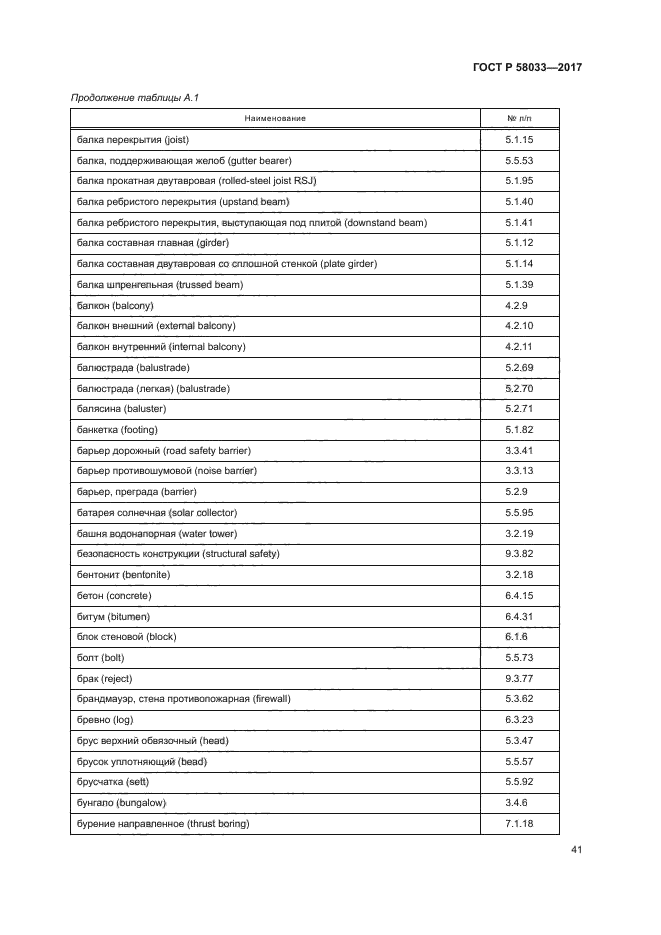 ГОСТ Р 58033—2017

Продолжение таблицы А.1

| Наименование | № п/п |
|---|---|
| балка перекрытия (joist) | 5.1.15 |
| балка, поддерживающая желоб (gutter bearer) | 5.5.53 |
| балка прокатная двутавровая (rolled-steel joist RSJ) | 5.1.95 |
| балка ребристого перекрытия (upstand beam) | 5.1.40 |
| балка ребристого перекрытия, выступающая под плитой (downstand beam) | 5.1.41 |
| балка составная главная (girder) | 5.1.12 |
| балка составная двутавровая со сплошной стенкой (plate girder) | 5.1.14 |
| балка шпренгельная (trussed beam) | 5.1.39 |
| балкон (balcony) | 4.2.9 |
| балкон внешний (external balcony) | 4.2.10 |
| балкон внутренний (internal balcony) | 4.2.11 |
| балюстрада (balustrade) | 5.2.69 |
| балюстрада (легкая) (balustrade) | 5.2.70 |
| балясина (baluster) | 5.2.71 |
| банкетка (footing) | 5.1.82 |
| барьер дорожный (road safety barrier) | 3.3.41 |
| барьер противошумовой (noise barrier) | 3.3.13 |
| барьер, преграда (barrier) | 5.2.9 |
| батарея солнечная (solar collector) | 5.5.95 |
| башня водонапорная (water tower) | 3.2.19 |
| безопасность конструкции (structural safety) | 9.3.82 |
| бентонит (bentonite) | 3.2.18 |
| бетон (concrete) | 6.4.15 |
| битум (bitumen) | 6.4.31 |
| блок стеновой (block) | 6.1.6 |
| болт (bolt) | 5.5.73 |
| брак (reject) | 9.3.77 |
| брандмауэр, стена противопожарная (firewall) | 5.3.62 |
| бревно (log) | 6.3.23 |
| брус верхний обвязочный (head) | 5.3.47 |
| брусок уплотняющий (bead) | 5.5.57 |
| брусчатка (sett) | 5.5.92 |
| бунгало (bungalow) | 3.4.6 |
| бурение направленное (thrust boring) | 7.1.18 |

41